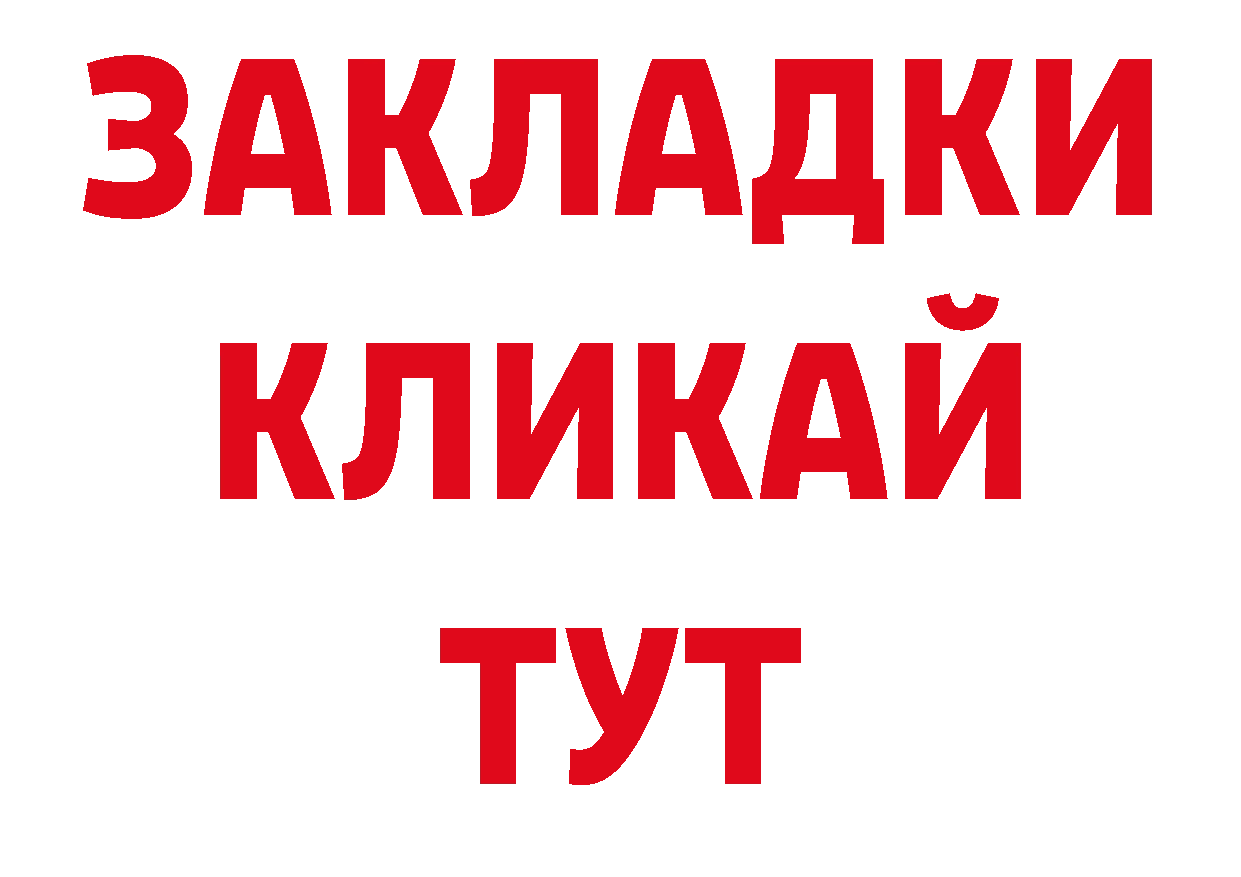 ЗАКЛАДКИ
КЛИКАЙ
ТУТ